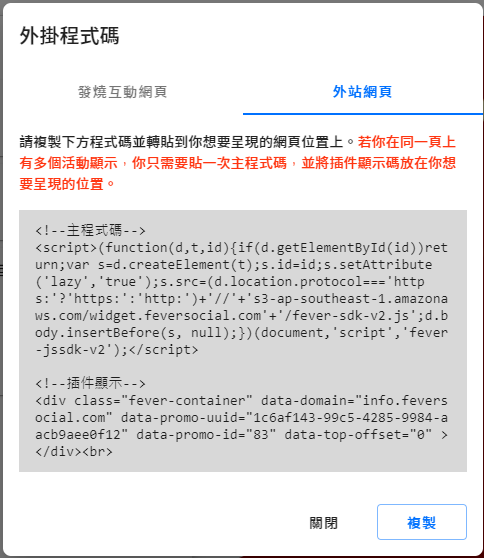 外掛程式碼

發燒互動網頁

外站網頁

請複製下方程式碼並轉貼到你想要呈現的網頁位置上。若你在同一頁上有多個活動顯示，你只需要貼一次主程式碼，並將插件顯示碼放在你想要呈現的位置。

<!--主程式碼-->
<script>(function(d,t,id){if(d.getElementById(id))return;var s=d.createElement(t);s.id=id;s.setAttribute('lazy','true');s.src=(d.location.protocol==='https:'?'https:':'http:')+'//'+'s3-ap-southeast-1.amazonaws.com/widget.feversocial.com'+'/fever-sdk-v2.js';d.body.insertBefore(s, null);})(document,'script','fever-jssdk-v2');</script>

<!--插件顯示-->
<div class="fever-container" data-domain="info.feversocial.com" data-promo-uuid="1c6af143-99c5-4285-9984-aacb9aee0f12" data-promo-id="83" data-top-offset="0" ></div><br>

關閉

複製